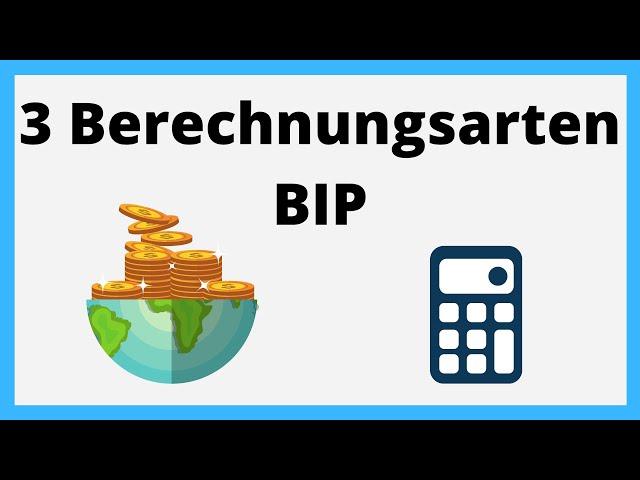 3 Berechnungsarten
BIP